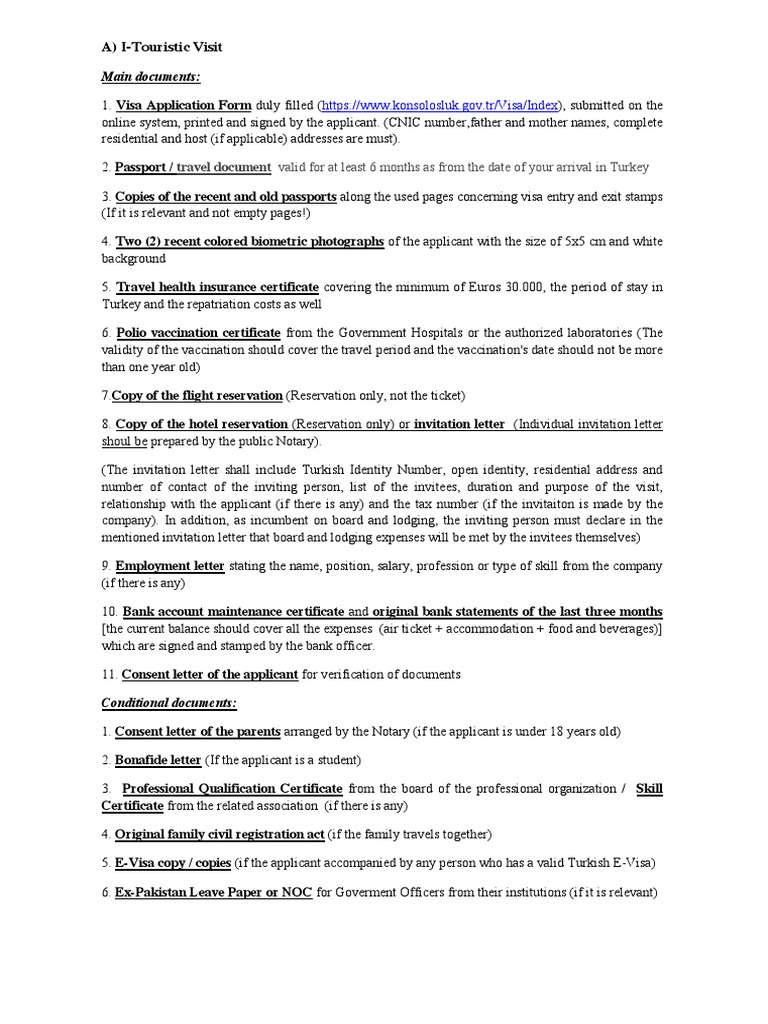 A) I-Touristic Visit

Main documents:

1. Visa Application Form duly filled (https://www.konsolosluk.gov.tr/Visa/Index), submitted on the online system, printed and signed by the applicant. (CNIC number,father and mother names, complete residential and host (if applicable) addresses are must).

2. Passport / travel document valid for at least 6 months as from the date of your arrival in Turkey

3. Copies of the recent and old passports along the used pages concerning visa entry and exit stamps (If it is relevant and not empty pages!)

4. Two (2) recent colored biometric photographs of the applicant with the size of 5x5 cm and white background

5. Travel health insurance certificate covering the minimum of Euros 30.000, the period of stay in Turkey and the repatriation costs as well

6. Polio vaccination certificate from the Government Hospitals or the authorized laboratories (The validity of the vaccination should cover the travel period and the vaccination's date should not be more than one year old)

7.Copy of the flight reservation (Reservation only, not the ticket)

8. Copy of the hotel reservation (Reservation only) or invitation letter (Individual invitation letter shoul be prepared by the public Notary).

(The invitation letter shall include Turkish Identity Number, open identity, residential address and number of contact of the inviting person, list of the invitees, duration and purpose of the visit, relationship with the applicant (if there is any) and the tax number (if the invitaiton is made by the company). In addition, as incumbent on board and lodging, the inviting person must declare in the mentioned invitation letter that board and lodging expenses will be met by the invitees themselves)

9. Employment letter stating the name, position, salary, profession or type of skill from the company (if there is any)

10. Bank account maintenance certificate and original bank statements of the last three months [the current balance should cover all the expenses (air ticket + accommodation + food and beverages)] which are signed and stamped by the bank officer.

11. Consent letter of the applicant for verification of documents

Conditional documents:

1. Consent letter of the parents arranged by the Notary (if the applicant is under 18 years old)

2. Bonafide letter (If the applicant is a student)

3. Professional Qualification Certificate from the board of the professional organization / Skill Certificate from the related association (if there is any)

4. Original family civil registration act (if the family travels together)

5. E-Visa copy / copies (if the applicant accompanied by any person who has a valid Turkish E-Visa)

6. Ex-Pakistan Leave Paper or NOC for Goverment Officers from their institutions (if it is relevant)